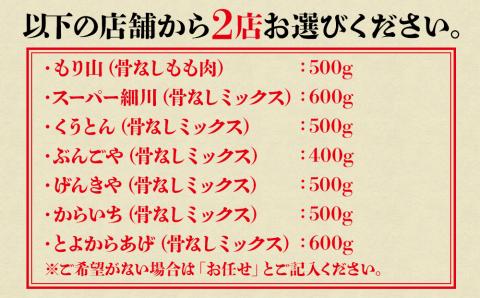 以下の店舗から2店お選びください。

・もり山（骨なしもも肉）：500g
・スーパー細川（骨なしミックス）：600g
・くうとん（骨なしミックス）：500g
・ぶんごや（骨なしミックス）：400g
・げんきや（骨なしミックス）：500g
・からいち（骨なしミックス）：500g
・とよからあげ（骨なしミックス）：600g
※ご希望がない場合は「お任せ」とご記入ください。